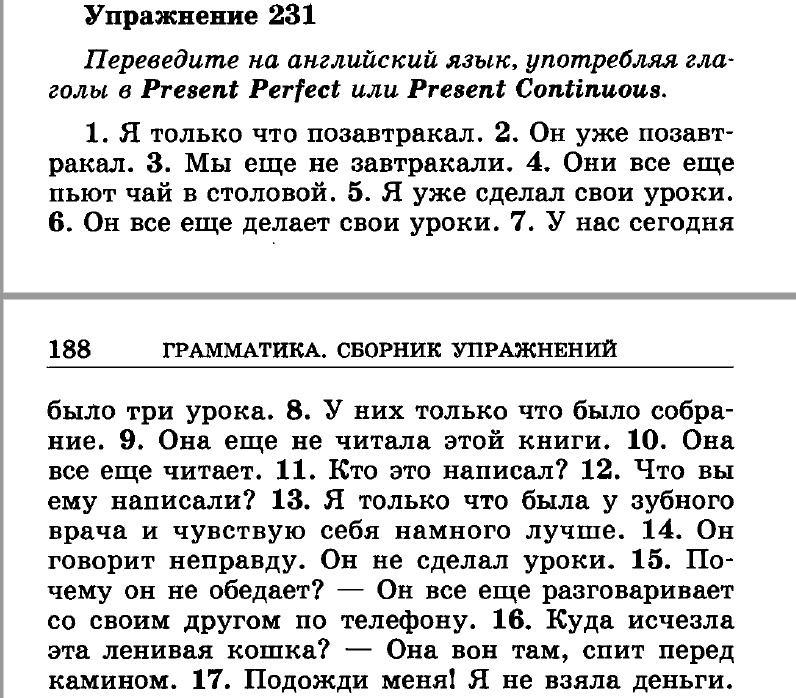 Упражнение 231

Переведите на английский язык, употребляя глаголы в Present Perfect или Present Continuous.

1. Я только что позавтракал. 2. Он уже позавтракал. 3. Мы еще не завтракали. 4. Они все еще пьют чай в столовой. 5. Я уже сделал свои уроки. 6. Он все еще делает свои уроки. 7. У нас сегодня

188 ГРАММАТИКА. СБОРНИК УПРАЖНЕНИЙ

было три урока. 8. У них только что было собрание. 9. Она еще не читала этой книги. 10. Она все еще читает. 11. Кто это написал? 12. Что вы ему написали? 13. Я только что была у зубного врача и чувствую себя намного лучше. 14. Он говорит неправду. Он не сделал уроки. 15. Почему он не обедает? — Он все еще разговаривает со своим другом по телефону. 16. Куда исчезла эта ленивая кошка? — Она вон там, спит перед камином. 17. Подожди меня! Я не взяла деньги.